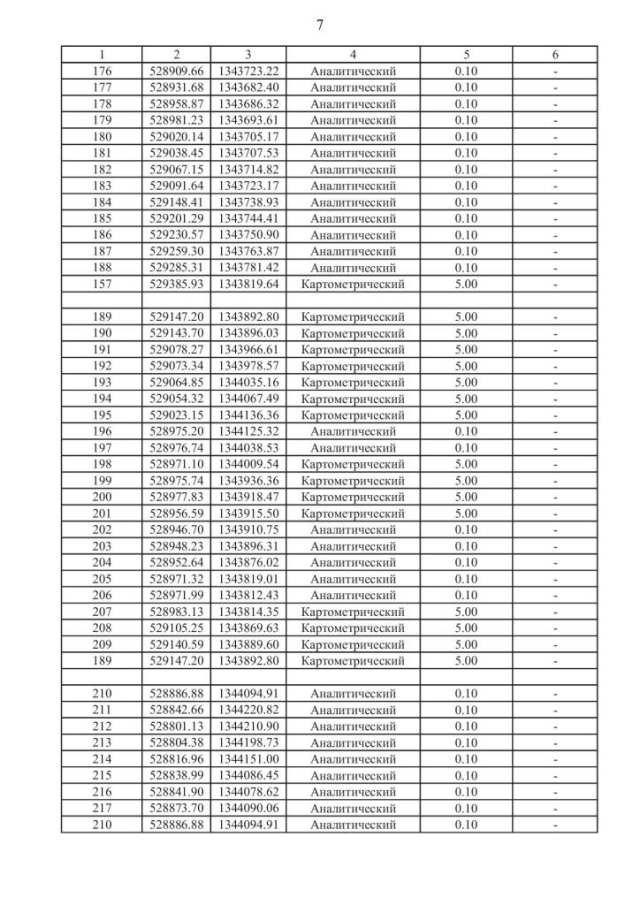 7

| 1 | 2 | 3 | 4 | 5 | 6 |
|---|---|---|---|---|---|
| 176 | 528909.66 | 1343723.22 | Аналитический | 0.10 | - |
| 177 | 528931.68 | 1343682.40 | Аналитический | 0.10 | - |
| 178 | 528958.87 | 1343686.32 | Аналитический | 0.10 | - |
| 179 | 528981.23 | 1343693.61 | Аналитический | 0.10 | - |
| 180 | 529020.14 | 1343705.17 | Аналитический | 0.10 | - |
| 181 | 529038.45 | 1343707.53 | Аналитический | 0.10 | - |
| 182 | 529067.15 | 1343714.82 | Аналитический | 0.10 | - |
| 183 | 529091.64 | 1343723.17 | Аналитический | 0.10 | - |
| 184 | 529148.41 | 1343738.93 | Аналитический | 0.10 | - |
| 185 | 529201.29 | 1343744.41 | Аналитический | 0.10 | - |
| 186 | 529230.57 | 1343750.90 | Аналитический | 0.10 | - |
| 187 | 529259.30 | 1343763.87 | Аналитический | 0.10 | - |
| 188 | 529285.31 | 1343781.42 | Аналитический | 0.10 | - |
| 157 | 529385.93 | 1343819.64 | Картометрический | 5.00 | - |
| | | | | | |
| 189 | 529147.20 | 1343892.80 | Картометрический | 5.00 | - |
| 190 | 529143.70 | 1343896.03 | Картометрический | 5.00 | - |
| 191 | 529078.27 | 1343966.61 | Картометрический | 5.00 | - |
| 192 | 529073.34 | 1343978.57 | Картометрический | 5.00 | - |
| 193 | 529064.85 | 1344035.16 | Картометрический | 5.00 | - |
| 194 | 529054.32 | 1344067.49 | Картометрический | 5.00 | - |
| 195 | 529023.15 | 1344136.36 | Картометрический | 5.00 | - |
| 196 | 528975.20 | 1344125.32 | Аналитический | 0.10 | - |
| 197 | 528976.74 | 1344038.53 | Аналитический | 0.10 | - |
| 198 | 528971.10 | 1344009.54 | Картометрический | 5.00 | - |
| 199 | 528975.74 | 1343936.36 | Картометрический | 5.00 | - |
| 200 | 528977.83 | 1343918.47 | Картометрический | 5.00 | - |
| 201 | 528956.59 | 1343915.50 | Картометрический | 5.00 | - |
| 202 | 528946.70 | 1343910.75 | Аналитический | 0.10 | - |
| 203 | 528948.23 | 1343896.31 | Аналитический | 0.10 | - |
| 204 | 528952.64 | 1343876.02 | Аналитический | 0.10 | - |
| 205 | 528971.32 | 1343819.01 | Аналитический | 0.10 | - |
| 206 | 528971.99 | 1343812.43 | Аналитический | 0.10 | - |
| 207 | 528983.13 | 1343814.35 | Картометрический | 5.00 | - |
| 208 | 529105.25 | 1343869.63 | Картометрический | 5.00 | - |
| 209 | 529140.59 | 1343889.60 | Картометрический | 5.00 | - |
| 189 | 529147.20 | 1343892.80 | Картометрический | 5.00 | - |
| | | | | | |
| 210 | 528886.88 | 1344094.91 | Аналитический | 0.10 | - |
| 211 | 528842.66 | 1344220.82 | Аналитический | 0.10 | - |
| 212 | 528801.13 | 1344210.90 | Аналитический | 0.10 | - |
| 213 | 528804.38 | 1344198.73 | Аналитический | 0.10 | - |
| 214 | 528816.96 | 1344151.00 | Аналитический | 0.10 | - |
| 215 | 528838.99 | 1344086.45 | Аналитический | 0.10 | - |
| 216 | 528841.90 | 1344078.62 | Аналитический | 0.10 | - |
| 217 | 528873.70 | 1344090.06 | Аналитический | 0.10 | - |
| 210 | 528886.88 | 1344094.91 | Аналитический | 0.10 | - |